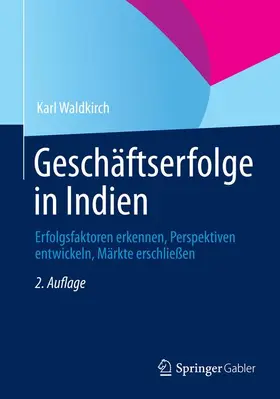 Karl Waldkirch

Geschäftserfolge in Indien

Erfolgsfaktoren erkennen, Perspektiven entwickeln, Märkte erschließen

2. Auflage

Springer Gabler